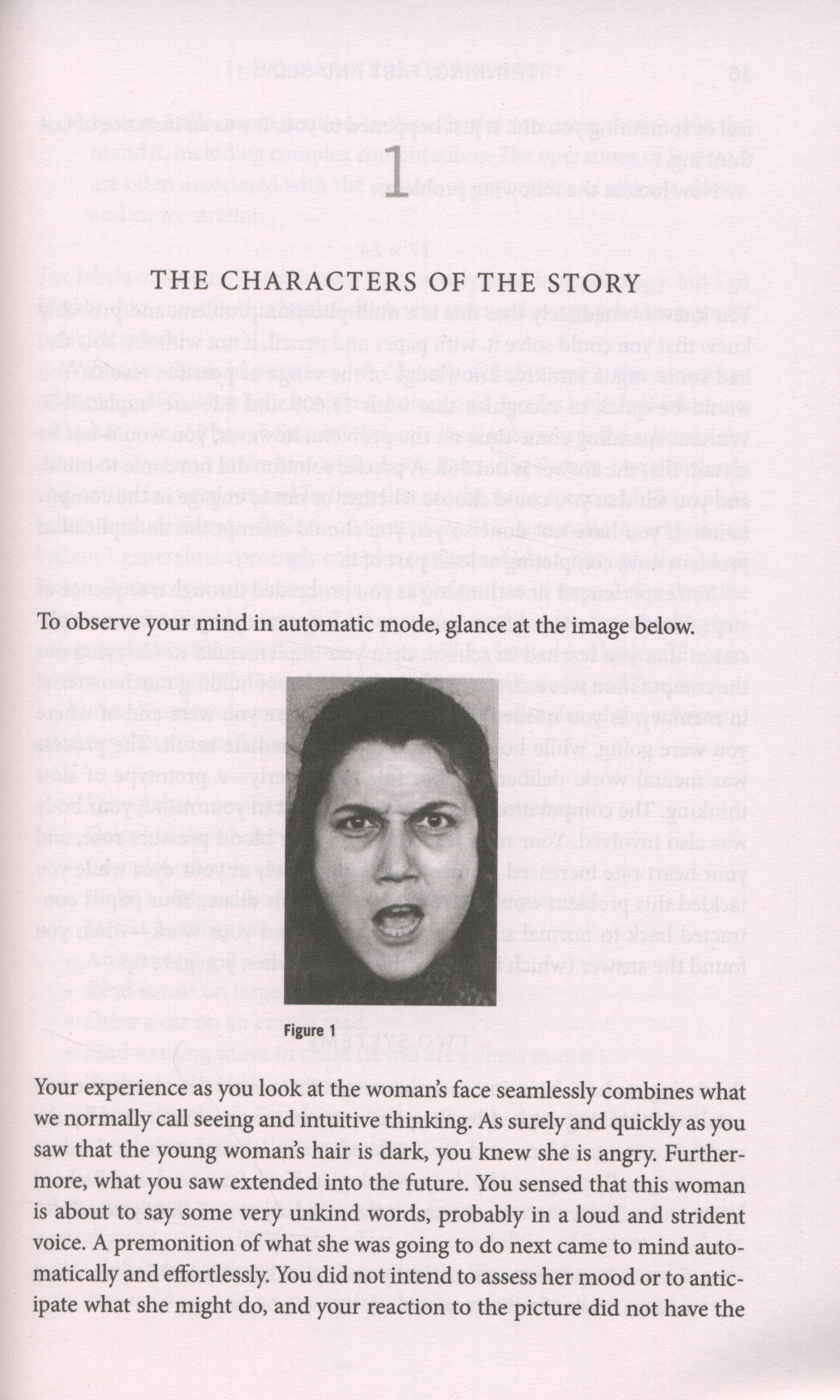 1

THE CHARACTERS OF THE STORY

To observe your mind in automatic mode, glance at the image below.

Figure 1

Your experience as you look at the woman's face seamlessly combines what we normally call seeing and intuitive thinking. As surely and quickly as you saw that the young woman's hair is dark, you knew she is angry. Furthermore, what you saw extended into the future. You sensed that this woman is about to say some very unkind words, probably in a loud and strident voice. A premonition of what she was going to do next came to mind automatically and effortlessly. You did not intend to assess her mood or to anticipate what she might do, and your reaction to the picture did not have the